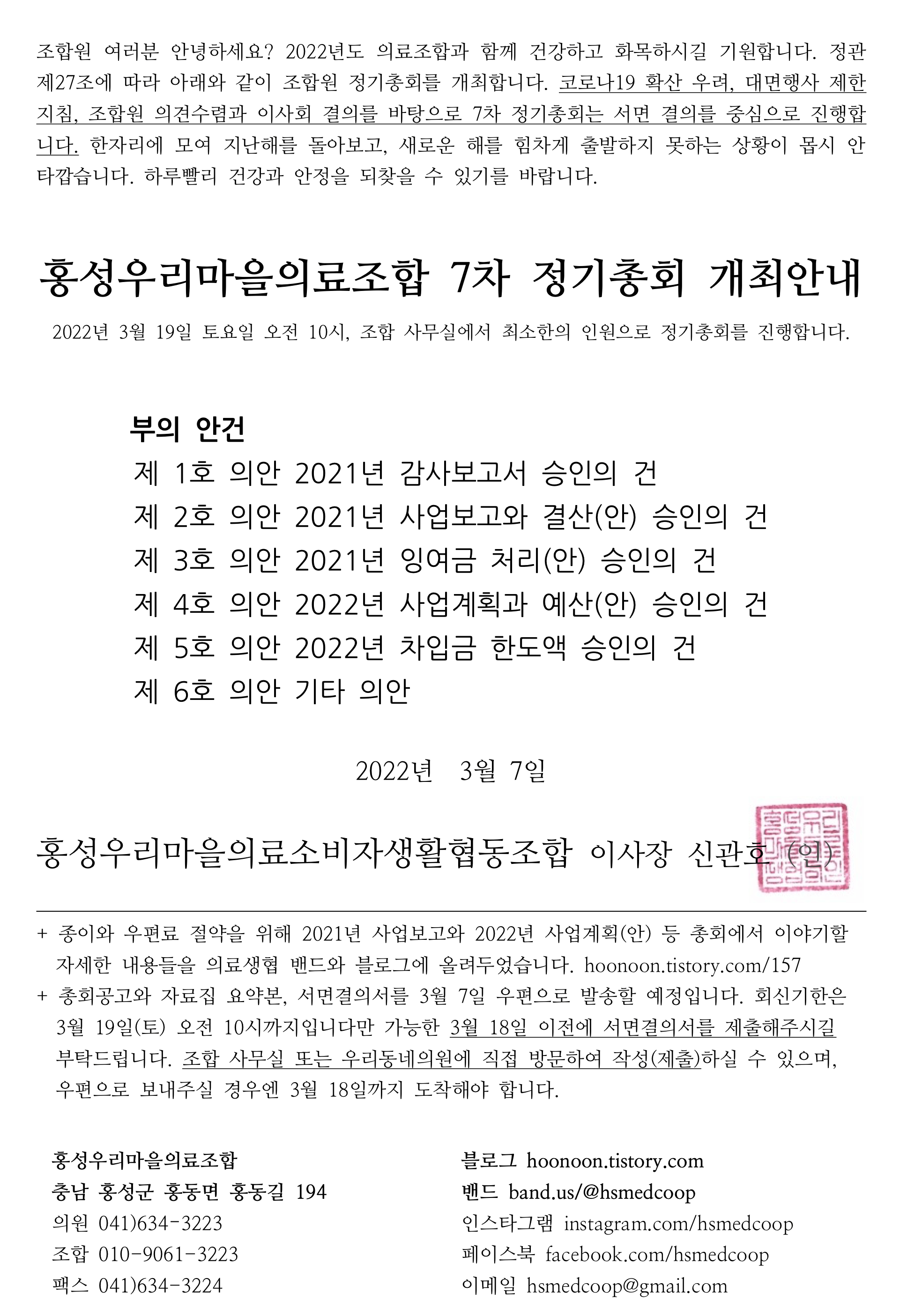 조합원 여러분 안녕하세요? 2022년도 의료조합과 함께 건강하고 화목하시길 기원합니다. 정관 제27조에 따라 아래와 같이 조합원 정기총회를 개최합니다. 코로나19 확산 우려, 대면행사 제한 지침, 조합원 의견수렴과 이사회 결의를 바탕으로 7차 정기총회는 서면 결의를 중심으로 진행합니다. 한자리에 모여 지난해를 돌아보고, 새로운 해를 힘차게 출발하지 못하는 상황이 몹시 안타깝습니다. 하루빨리 건강과 안정을 되찾을 수 있기를 바랍니다.

홍성우리마을의료조합 7차 정기총회 개최안내

2022년 3월 19일 토요일 오전 10시, 조합 사무실에서 최소한의 인원으로 정기총회를 진행합니다.

부의 안건
제 1호 의안 2021년 감사보고서 승인의 건
제 2호 의안 2021년 사업보고와 결산(안) 승인의 건
제 3호 의안 2021년 잉여금 처리(안) 승인의 건
제 4호 의안 2022년 사업계획과 예산(안) 승인의 건
제 5호 의안 2022년 차입금 한도액 승인의 건
제 6호 의안 기타 의안

2022년 3월 7일

홍성우리마을의료소비자생활협동조합 이사장 신관호 (인)

+ 종이와 우편료 절약을 위해 2021년 사업보고와 2022년 사업계획(안) 등 총회에서 이야기할 자세한 내용들을 의료생협 밴드와 블로그에 올려두었습니다. hoonoon.tistory.com/157
+ 총회공고와 자료집 요약본, 서면결의서를 3월 7일 우편으로 발송할 예정입니다. 회신기한은 3월 19일(토) 오전 10시까지입니다만 가능한 3월 18일 이전에 서면결의서를 제출해주시길 부탁드립니다. 조합 사무실 또는 우리동네의원에 직접 방문하여 작성(제출)하실 수 있으며, 우편으로 보내주실 경우엔 3월 18일까지 도착해야 합니다.

홍성우리마을의료조합
충남 홍성군 홍동면 홍동길 194
의원 041)634-3223
조합 010-9061-3223
팩스 041)634-3224

블로그 hoonoon.tistory.com
밴드 band.us/@hsmedcoop
인스타그램 instagram.com/hsmedcoop
페이스북 facebook.com/hsmedcoop
이메일 hsmedcoop@gmail.com